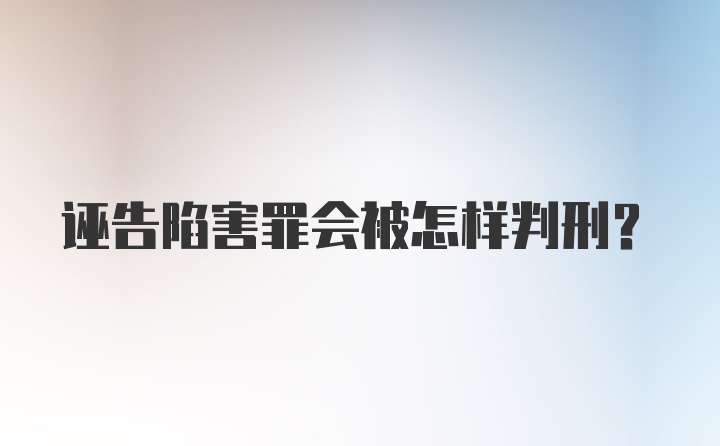 诬告陷害罪会被怎样判刑?